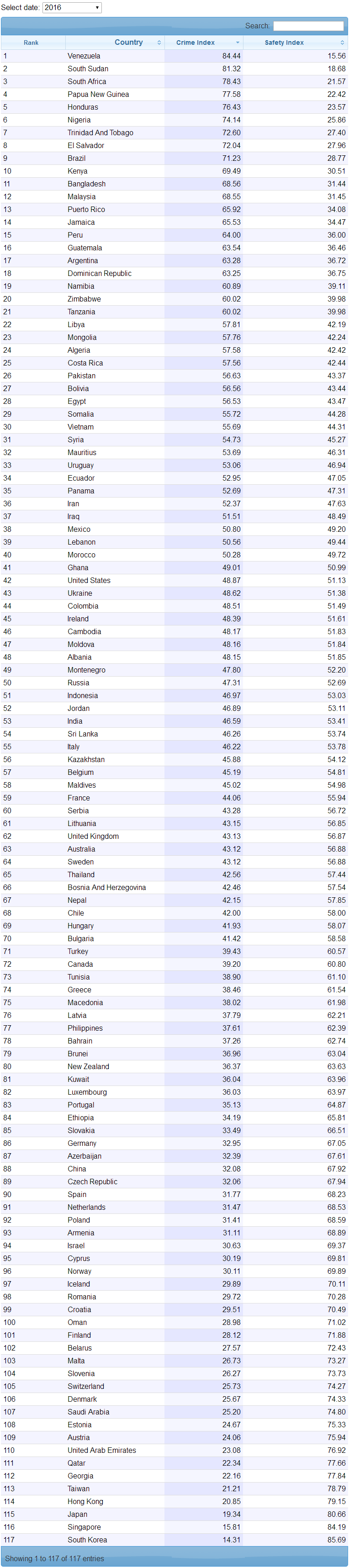 Select date: 2016

Search:

| Rank | Country | Crime Index | Safety Index |
|---|---|---|---|
| 1 | Venezuela | 84.44 | 15.56 |
| 2 | South Sudan | 81.32 | 18.68 |
| 3 | South Africa | 78.43 | 21.57 |
| 4 | Papua New Guinea | 77.58 | 22.42 |
| 5 | Honduras | 76.43 | 23.57 |
| 6 | Nigeria | 74.14 | 25.86 |
| 7 | Trinidad And Tobago | 72.60 | 27.40 |
| 8 | El Salvador | 72.04 | 27.96 |
| 9 | Brazil | 71.23 | 28.77 |
| 10 | Kenya | 69.49 | 30.51 |
| 11 | Bangladesh | 68.56 | 31.44 |
| 12 | Malaysia | 68.55 | 31.45 |
| 13 | Puerto Rico | 65.92 | 34.08 |
| 14 | Jamaica | 65.53 | 34.47 |
| 15 | Peru | 64.00 | 36.00 |
| 16 | Guatemala | 63.54 | 36.46 |
| 17 | Argentina | 63.28 | 36.72 |
| 18 | Dominican Republic | 63.25 | 36.75 |
| 19 | Namibia | 60.89 | 39.11 |
| 20 | Zimbabwe | 60.02 | 39.98 |
| 21 | Tanzania | 60.02 | 39.98 |
| 22 | Libya | 57.81 | 42.19 |
| 23 | Mongolia | 57.76 | 42.24 |
| 24 | Algeria | 57.58 | 42.42 |
| 25 | Costa Rica | 57.56 | 42.44 |
| 26 | Pakistan | 56.63 | 43.37 |
| 27 | Bolivia | 56.56 | 43.44 |
| 28 | Egypt | 56.53 | 43.47 |
| 29 | Somalia | 55.72 | 44.28 |
| 30 | Vietnam | 55.69 | 44.31 |
| 31 | Syria | 54.73 | 45.27 |
| 32 | Mauritius | 53.69 | 46.31 |
| 33 | Uruguay | 53.06 | 46.94 |
| 34 | Ecuador | 52.95 | 47.05 |
| 35 | Panama | 52.69 | 47.31 |
| 36 | Iran | 52.37 | 47.63 |
| 37 | Iraq | 51.51 | 48.49 |
| 38 | Mexico | 50.80 | 49.20 |
| 39 | Lebanon | 50.56 | 49.44 |
| 40 | Morocco | 50.28 | 49.72 |
| 41 | Ghana | 49.01 | 50.99 |
| 42 | United States | 48.87 | 51.13 |
| 43 | Ukraine | 48.62 | 51.38 |
| 44 | Colombia | 48.51 | 51.49 |
| 45 | Ireland | 48.39 | 51.61 |
| 46 | Cambodia | 48.17 | 51.83 |
| 47 | Moldova | 48.16 | 51.84 |
| 48 | Albania | 48.15 | 51.85 |
| 49 | Montenegro | 47.80 | 52.20 |
| 50 | Russia | 47.31 | 52.69 |
| 51 | Indonesia | 46.97 | 53.03 |
| 52 | Jordan | 46.89 | 53.11 |
| 53 | India | 46.59 | 53.41 |
| 54 | Sri Lanka | 46.26 | 53.74 |
| 55 | Italy | 46.22 | 53.78 |
| 56 | Kazakhstan | 45.88 | 54.12 |
| 57 | Belgium | 45.19 | 54.81 |
| 58 | Maldives | 45.02 | 54.98 |
| 59 | France | 44.06 | 55.94 |
| 60 | Serbia | 43.28 | 56.72 |
| 61 | Lithuania | 43.15 | 56.85 |
| 62 | United Kingdom | 43.13 | 56.87 |
| 63 | Australia | 43.12 | 56.88 |
| 64 | Sweden | 43.12 | 56.88 |
| 65 | Thailand | 42.56 | 57.44 |
| 66 | Bosnia And Herzegovina | 42.46 | 57.54 |
| 67 | Nepal | 42.15 | 57.85 |
| 68 | Chile | 42.00 | 58.00 |
| 69 | Hungary | 41.93 | 58.07 |
| 70 | Bulgaria | 41.42 | 58.58 |
| 71 | Turkey | 39.43 | 60.57 |
| 72 | Canada | 39.20 | 60.80 |
| 73 | Tunisia | 38.90 | 61.10 |
| 74 | Greece | 38.46 | 61.54 |
| 75 | Macedonia | 38.02 | 61.98 |
| 76 | Latvia | 37.79 | 62.21 |
| 77 | Philippines | 37.61 | 62.39 |
| 78 | Bahrain | 37.26 | 62.74 |
| 79 | Brunei | 36.96 | 63.04 |
| 80 | New Zealand | 36.37 | 63.63 |
| 81 | Kuwait | 36.04 | 63.96 |
| 82 | Luxembourg | 36.03 | 63.97 |
| 83 | Portugal | 35.13 | 64.87 |
| 84 | Ethiopia | 34.19 | 65.81 |
| 85 | Slovakia | 33.49 | 66.51 |
| 86 | Germany | 32.95 | 67.05 |
| 87 | Azerbaijan | 32.39 | 67.61 |
| 88 | China | 32.08 | 67.92 |
| 89 | Czech Republic | 32.06 | 67.94 |
| 90 | Spain | 31.77 | 68.23 |
| 91 | Netherlands | 31.47 | 68.53 |
| 92 | Poland | 31.41 | 68.59 |
| 93 | Armenia | 31.11 | 68.89 |
| 94 | Israel | 30.63 | 69.37 |
| 95 | Cyprus | 30.19 | 69.81 |
| 96 | Norway | 30.11 | 69.89 |
| 97 | Iceland | 29.89 | 70.11 |
| 98 | Romania | 29.72 | 70.28 |
| 99 | Croatia | 29.51 | 70.49 |
| 100 | Oman | 28.98 | 71.02 |
| 101 | Finland | 28.12 | 71.88 |
| 102 | Belarus | 27.57 | 72.43 |
| 103 | Malta | 26.73 | 73.27 |
| 104 | Slovenia | 26.27 | 73.73 |
| 105 | Switzerland | 25.73 | 74.27 |
| 106 | Denmark | 25.67 | 74.33 |
| 107 | Saudi Arabia | 25.20 | 74.80 |
| 108 | Estonia | 24.67 | 75.33 |
| 109 | Austria | 24.06 | 75.94 |
| 110 | United Arab Emirates | 23.08 | 76.92 |
| 111 | Qatar | 22.34 | 77.66 |
| 112 | Georgia | 22.16 | 77.84 |
| 113 | Taiwan | 21.21 | 78.79 |
| 114 | Hong Kong | 20.85 | 79.15 |
| 115 | Japan | 19.34 | 80.66 |
| 116 | Singapore | 15.81 | 84.19 |
| 117 | South Korea | 14.31 | 85.69 |

Showing 1 to 117 of 117 entries